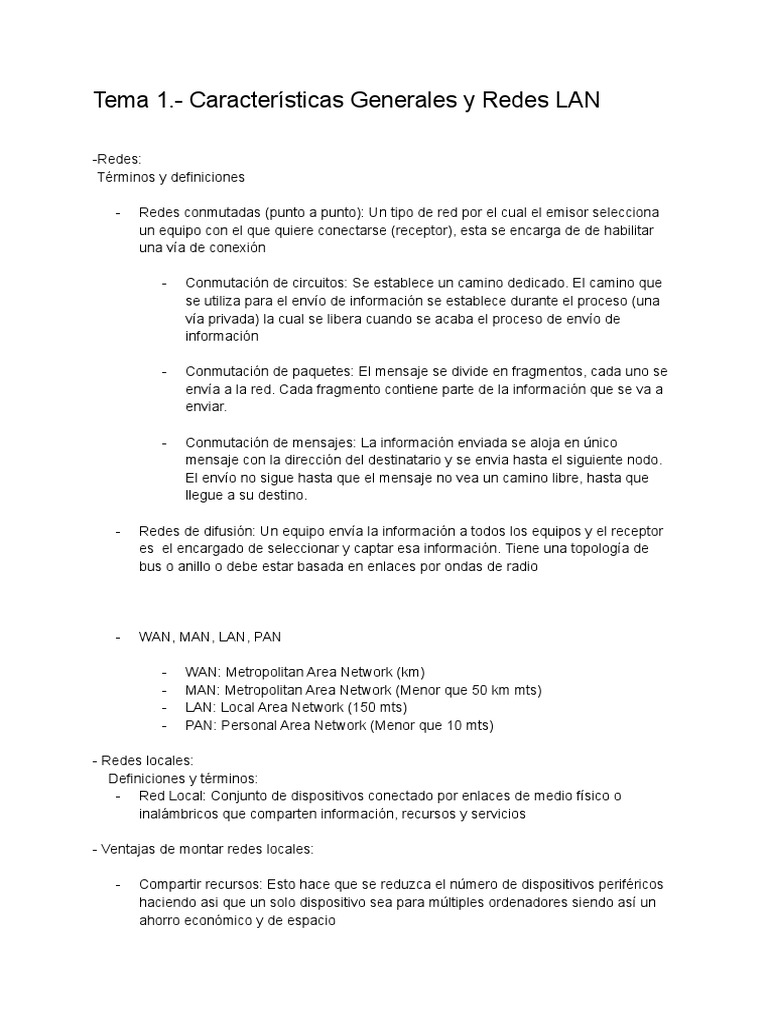 Tema 1.- Características Generales y Redes LAN

-Redes:
Términos y definiciones

- Redes conmutadas (punto a punto): Un tipo de red por el cual el emisor selecciona un equipo con el que quiere conectarse (receptor), esta se encarga de de habilitar una vía de conexión

- Conmutación de circuitos: Se establece un camino dedicado. El camino que se utiliza para el envío de información se establece durante el proceso (una vía privada) la cual se libera cuando se acaba el proceso de envío de información

- Conmutación de paquetes: El mensaje se divide en fragmentos, cada uno se envía a la red. Cada fragmento contiene parte de la información que se va a enviar.

- Conmutación de mensajes: La información enviada se aloja en único mensaje con la dirección del destinatario y se envia hasta el siguiente nodo. El envío no sigue hasta que el mensaje no vea un camino libre, hasta que llegue a su destino.

- Redes de difusión: Un equipo envía la información a todos los equipos y el receptor es el encargado de seleccionar y captar esa información. Tiene una topología de bus o anillo o debe estar basada en enlaces por ondas de radio

- WAN, MAN, LAN, PAN

- WAN: Metropolitan Area Network (km)
- MAN: Metropolitan Area Network (Menor que 50 km mts)
- LAN: Local Area Network (150 mts)
- PAN: Personal Area Network (Menor que 10 mts)

- Redes locales:
Definiciones y términos:
- Red Local: Conjunto de dispositivos conectado por enlaces de medio físico o inalámbricos que comparten información, recursos y servicios

- Ventajas de montar redes locales:

- Compartir recursos: Esto hace que se reduzca el número de dispositivos periféricos haciendo asi que un solo dispositivo sea para múltiples ordenadores siendo así un ahorro económico y de espacio